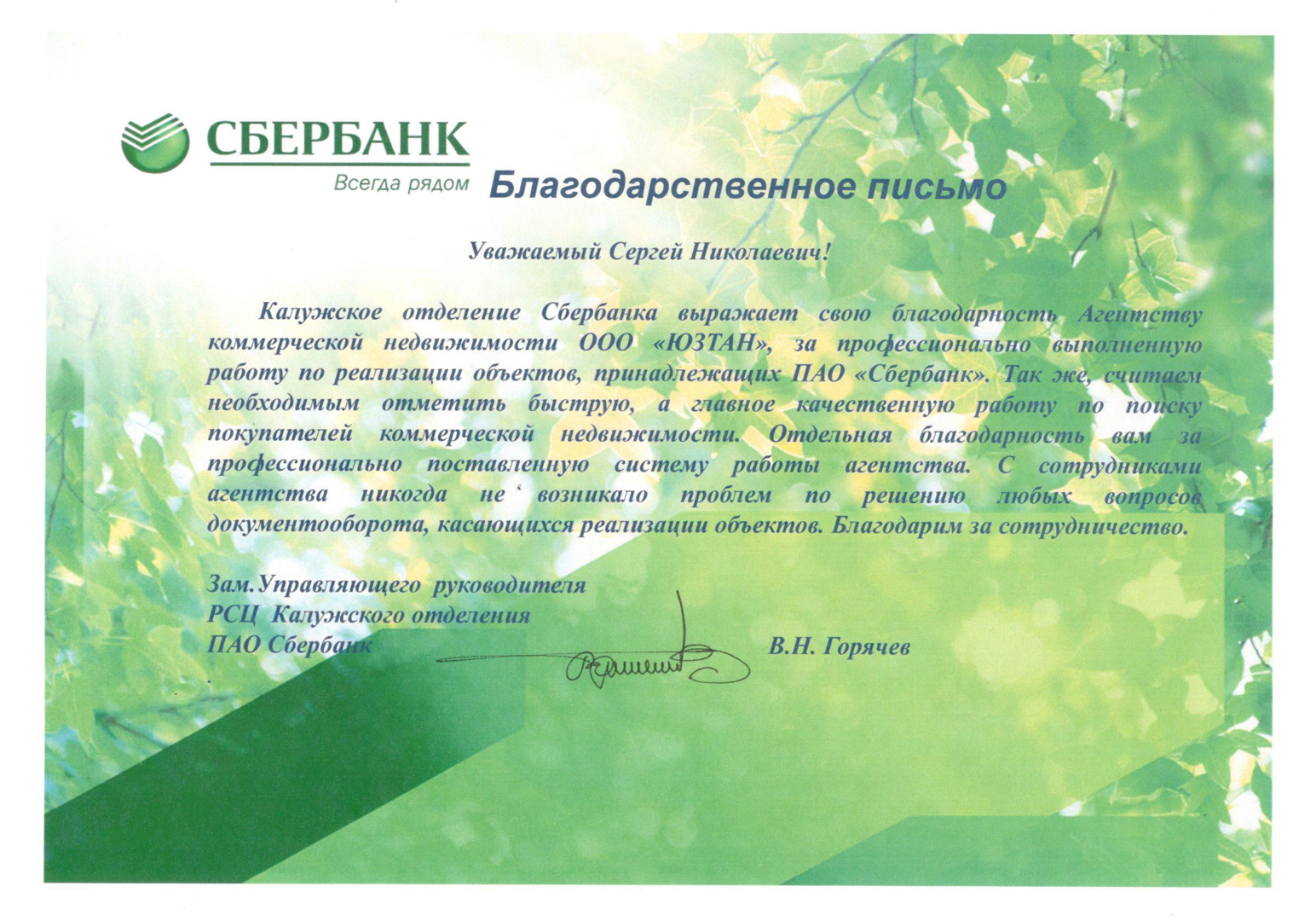 СБЕРБАНК
Всегда рядом

Благодарственное письмо

Уважаемый Сергей Николаевич!

Калужское отделение Сбербанка выражает свою благодарность Агентству коммерческой недвижимости ООО «ЮЗТАН», за профессионально выполненную работу по реализации объектов, принадлежащих ПАО «Сбербанк». Так же, считаем необходимым отметить быструю, а главное качественную работу по поиску покупателей коммерческой недвижимости. Отдельная благодарность вам за профессионально поставленную систему работы агентства. С сотрудниками агентства никогда не возникало проблем по решению любых вопросов документооборота, касающихся реализации объектов. Благодарим за сотрудничество.

Зам.Управляющего руководителя
РСЦ Калужского отделения
ПАО Сбербанк

В.Н. Горячев